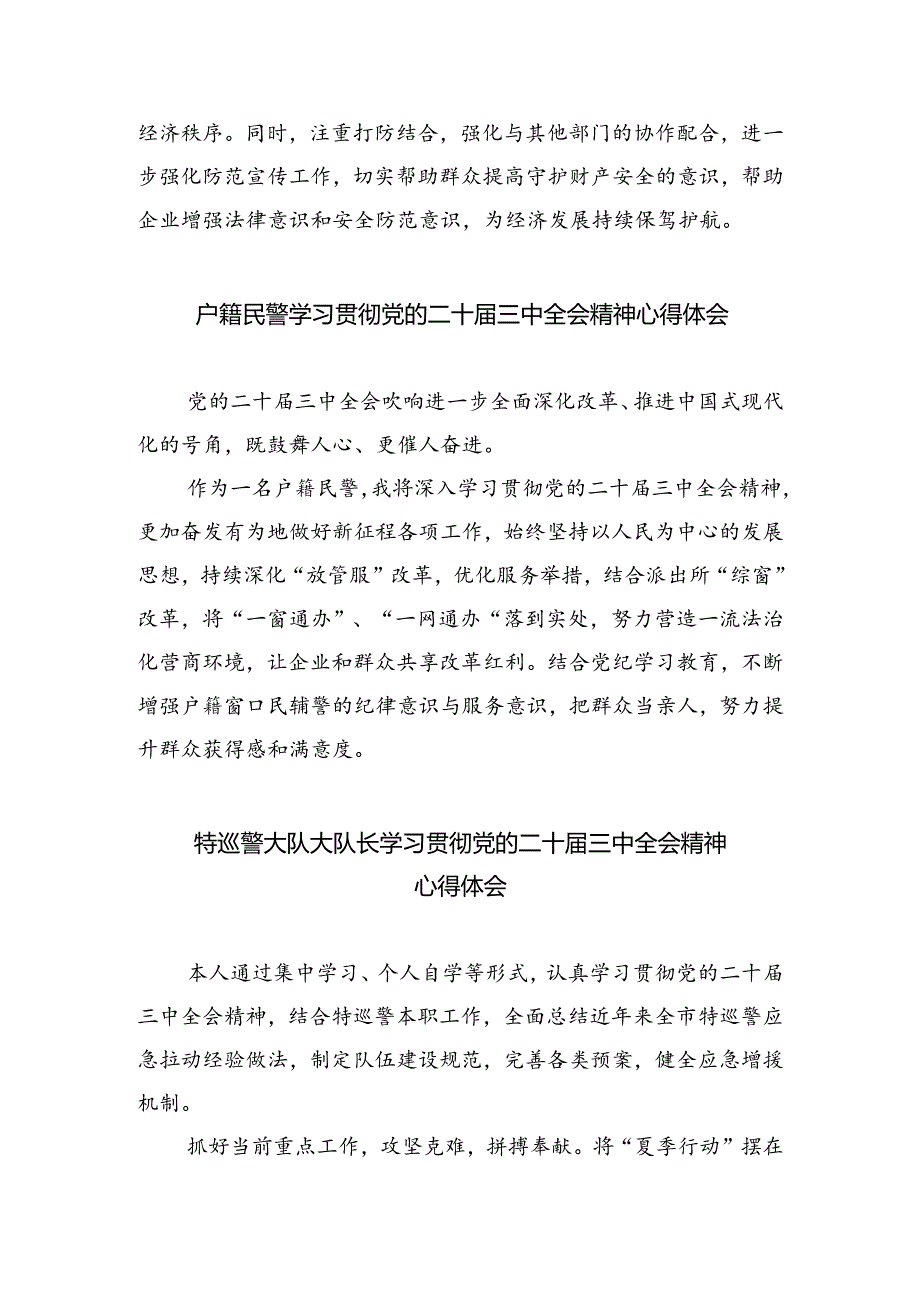 经济秩序。同时，注重打防结合，强化与其他部门的协作配合，进一步强化防范宣传工作，切实帮助群众提高守护财产安全的意识，帮助企业增强法律意识和安全防范意识，为经济发展持续保驾护航。

户籍民警学习贯彻党的二十届三中全会精神心得体会

党的二十届三中全会吹响进一步全面深化改革、推进中国式现代化的号角，既鼓舞人心、更催人奋进。

作为一名户籍民警，我将深入学习贯彻党的二十届三中全会精神，更加奋发有为地做好新征程各项工作，始终坚持以人民为中心的发展思想，持续深化“放管服”改革，优化服务举措，结合派出所“综窗”改革，将“一窗通办”、“一网通办“落到实处，努力营造一流法治化营商环境，让企业和群众共享改革红利。结合党纪学习教育，不断增强户籍窗口民辅警的纪律意识与服务意识，把群众当亲人，努力提升群众获得感和满意度。

特巡警大队大队长学习贯彻党的二十届三中全会精神心得体会

本人通过集中学习、个人自学等形式，认真学习贯彻党的二十届三中全会精神，结合特巡警本职工作，全面总结近年来全市特巡警应急拉动经验做法，制定队伍建设规范，完善各类预案，健全应急增援机制。

抓好当前重点工作，攻坚克难，拼搏奉献。将“夏季行动”摆在